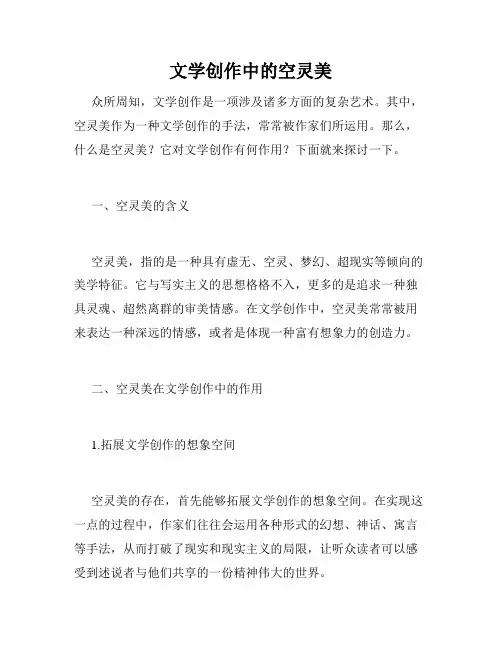 文学创作中的空灵美

众所周知，文学创作是一项涉及诸多方面的复杂艺术。其中，空灵美作为一种文学创作的手法，常常被作家们所运用。那么，什么是空灵美？它对文学创作有何作用？下面就来探讨一下。

一、空灵美的含义

空灵美，指的是一种具有虚无、空灵、梦幻、超现实等倾向的美学特征。它与写实主义的思想格格不入，更多的是追求一种独具灵魂、超然离群的审美情感。在文学创作中，空灵美常常被用来表达一种深远的情感，或者是体现一种富有想象力的创造力。

二、空灵美在文学创作中的作用

1.拓展文学创作的想象空间

空灵美的存在，首先能够拓展文学创作的想象空间。在实现这一点的过程中，作家们往往会运用各种形式的幻想、神话、寓言等手法，从而打破了现实和现实主义的局限，让听众读者可以感受到述说者与他们共享的一份精神伟大的世界。